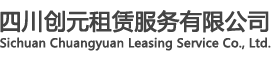 四川创元租赁服务有限公司
Sichuan Chuangyuan Leasing Service Co., Ltd.